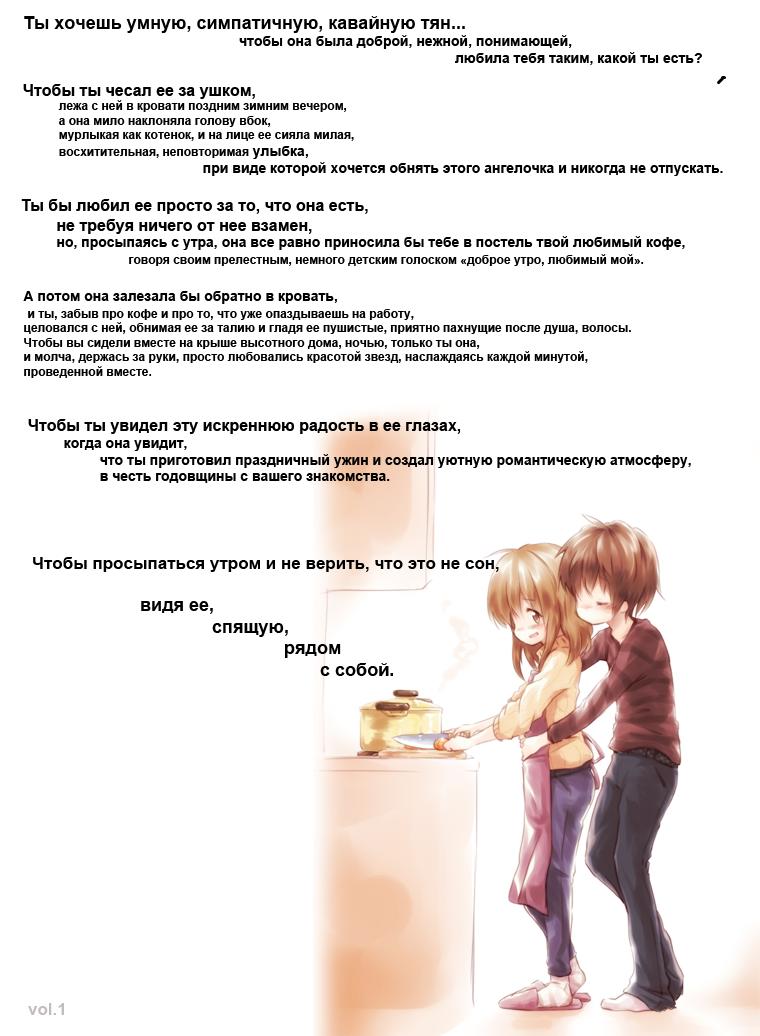 Ты хочешь умную, симпатичную, кавайную тян...
чтобы она была доброй, нежной, понимающей,
любила тебя таким, какой ты есть?

Чтобы ты чесал ее за ушком,
лежа с ней в кровати поздним зимним вечером,
а она мило наклоняла голову вбок,
мурлыкая как котенок, и на лице ее сияла милая,
восхитительная, неповторимая улыбка,
при виде которой хочется обнять этого ангелочка и никогда не отпускать.

Ты бы любил ее просто за то, что она есть,
не требуя ничего от нее взамен,
но, просыпаясь с утра, она все равно приносила бы тебе в постель твой любимый кофе,
говоря своим прелестным, немного детским голоском «доброе утро, любимый мой».

А потом она залезала бы обратно в кровать,
и ты, забыв про кофе и про то, что уже опаздываешь на работу,
целовался с ней, обнимая ее за талию и гладя ее пушистые, приятно пахнущие после душа, волосы.
Чтобы вы сидели вместе на крыше высотного дома, ночью, только ты она,
и молча, держась за руки, просто любовались красотой звезд, наслаждаясь каждой минутой,
проведенной вместе.

Чтобы ты увидел эту искреннюю радость в ее глазах,
когда она увидит,
что ты приготовил праздничный ужин и создал уютную романтическую атмосферу,
в честь годовщины с вашего знакомства.

Чтобы просыпаться утром и не верить, что это не сон,

видя ее,
спящую,
рядом
с собой.

vol.1